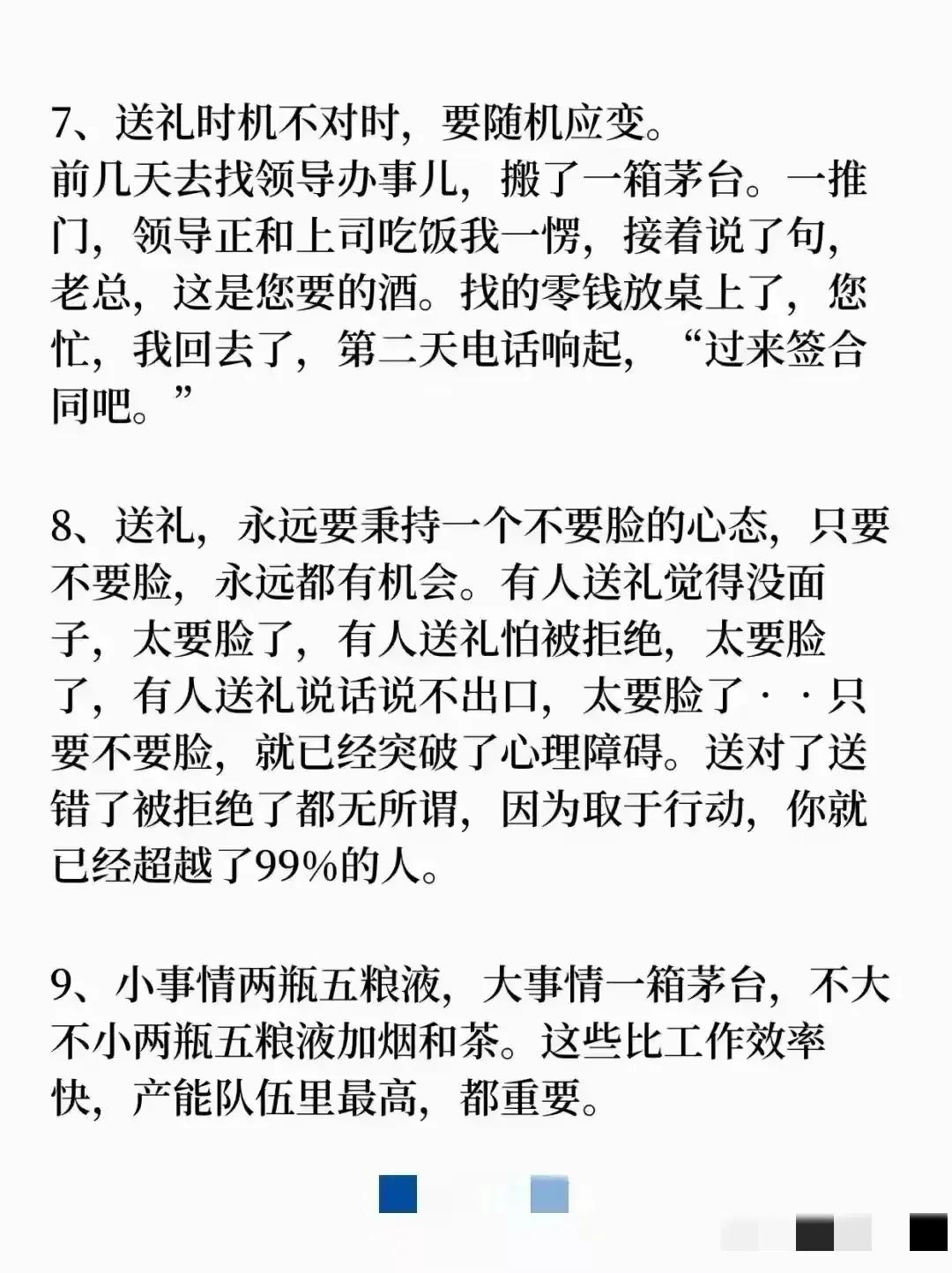 7、送礼时机不对时，要随机应变。
前几天去找领导办事儿，搬了一箱茅台。一推门，领导正和上司吃饭我一愣，接着说了句，老总，这是您要的酒。找的零钱放桌上了，您忙，我回去了，第二天电话响起，“过来签合同吧。”

8、送礼，永远要秉持一个不要脸的心态，只要不要脸，永远都有机会。有人送礼觉得没面子，太要脸了，有人送礼怕被拒绝，太要脸了，有人送礼说话说不出口，太要脸了··只要不要脸，就已经突破了心理障碍。送对了送错了被拒绝了都无所谓，因为取于行动，你就已经超越了99%的人。

9、小事情两瓶五粮液，大事情一箱茅台，不大不小两瓶五粮液加烟和茶。这些比工作效率快，产能队伍里最高，都重要。